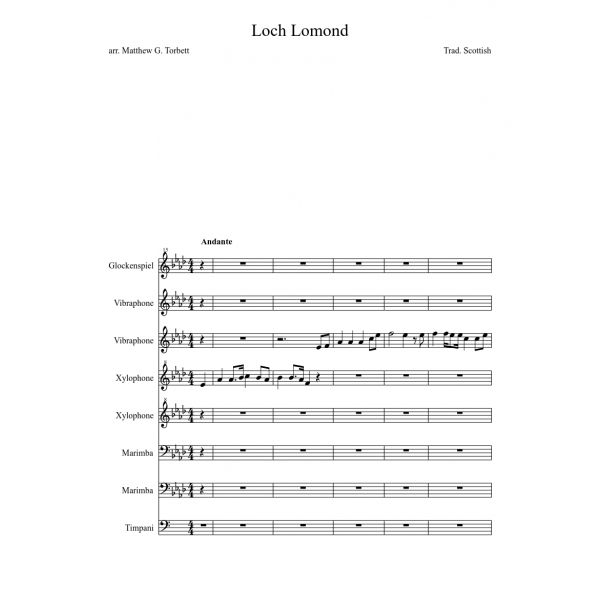 Loch Lomond

arr. Matthew G. Torbett

Trad. Scottish

Andante

Glockenspiel

Vibraphone

Vibraphone

Xylophone

Xylophone

Marimba

Marimba

Timpani